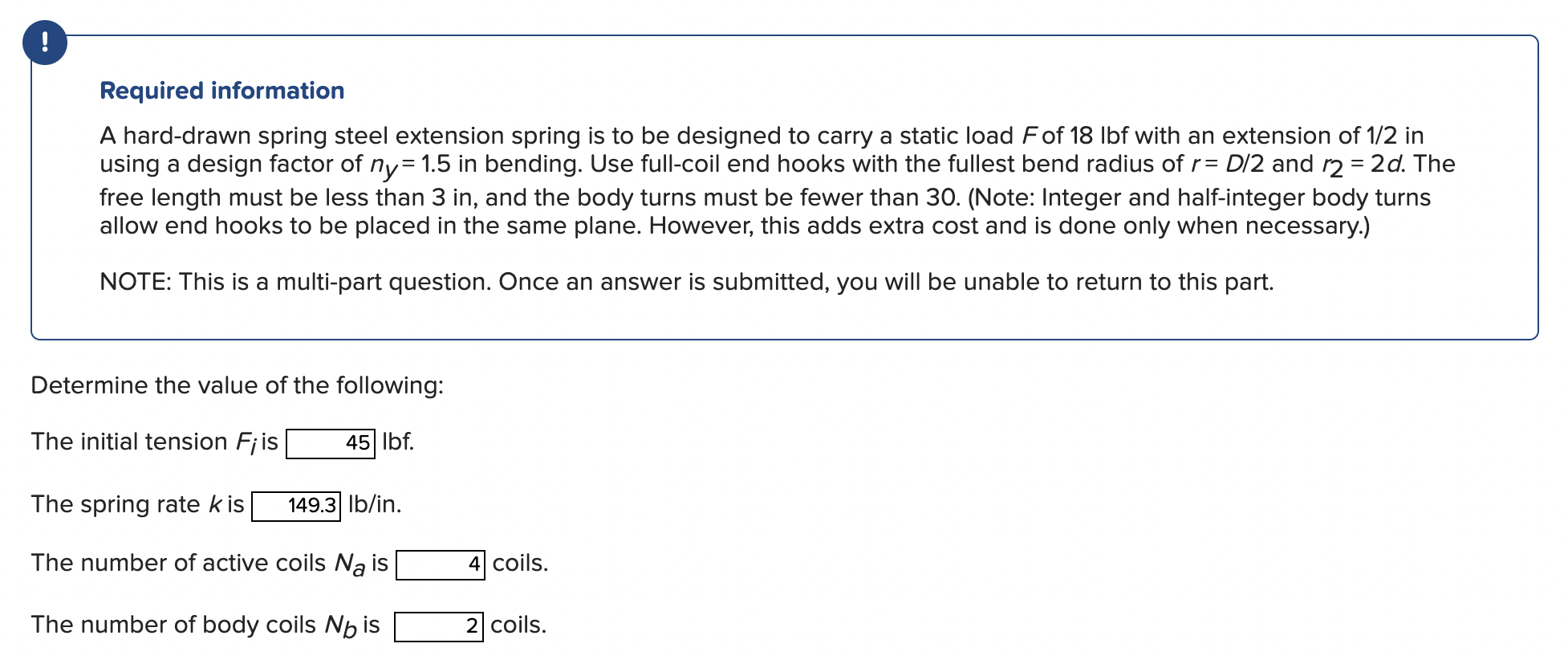 !

Required information

A hard-drawn spring steel extension spring is to be designed to carry a static load $F$ of 18 lbf with an extension of 1/2 in using a design factor of $n_y = 1.5$ in bending. Use full-coil end hooks with the fullest bend radius of $r = D/2$ and $r_2 = 2d$. The free length must be less than 3 in, and the body turns must be fewer than 30. (Note: Integer and half-integer body turns allow end hooks to be placed in the same plane. However, this adds extra cost and is done only when necessary.)

NOTE: This is a multi-part question. Once an answer is submitted, you will be unable to return to this part.

Determine the value of the following:

The initial tension $F_i$ is 45 lbf.

The spring rate $k$ is 149.3 lb/in.

The number of active coils $N_a$ is 4 coils.

The number of body coils $N_b$ is 2 coils.